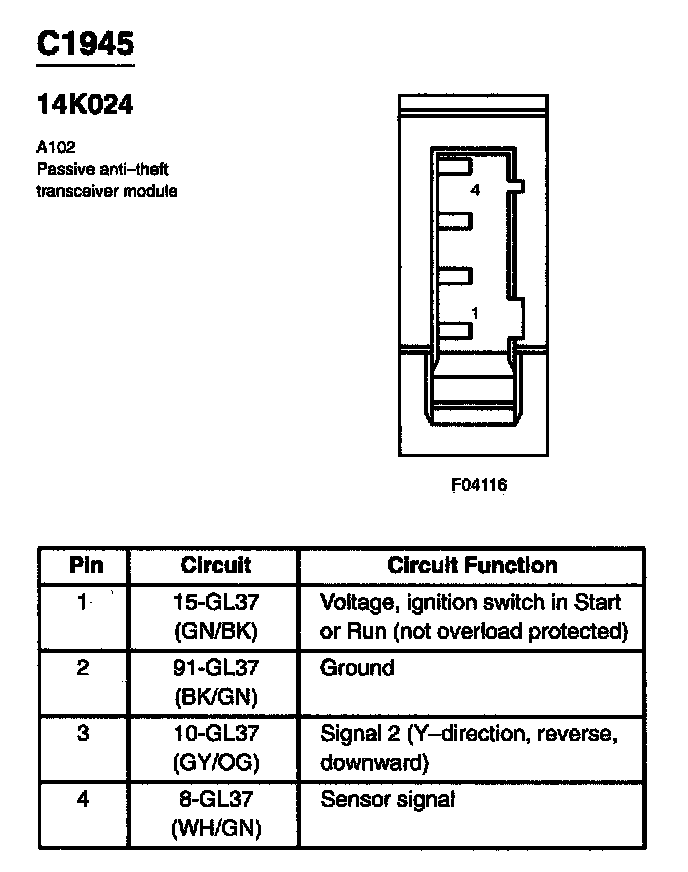 C1945

14K024

A102
Passive anti–theft transceiver module

4

1

F04116

| Pin | Circuit | Circuit Function |
|---|---|---|
| 1 | 15-GL37 (GN/BK) | Voltage, ignition switch in Start or Run (not overload protected) |
| 2 | 91-GL37 (BK/GN) | Ground |
| 3 | 10-GL37 (GY/OG) | Signal 2 (Y–direction, reverse, downward) |
| 4 | 8-GL37 (WH/GN) | Sensor signal |